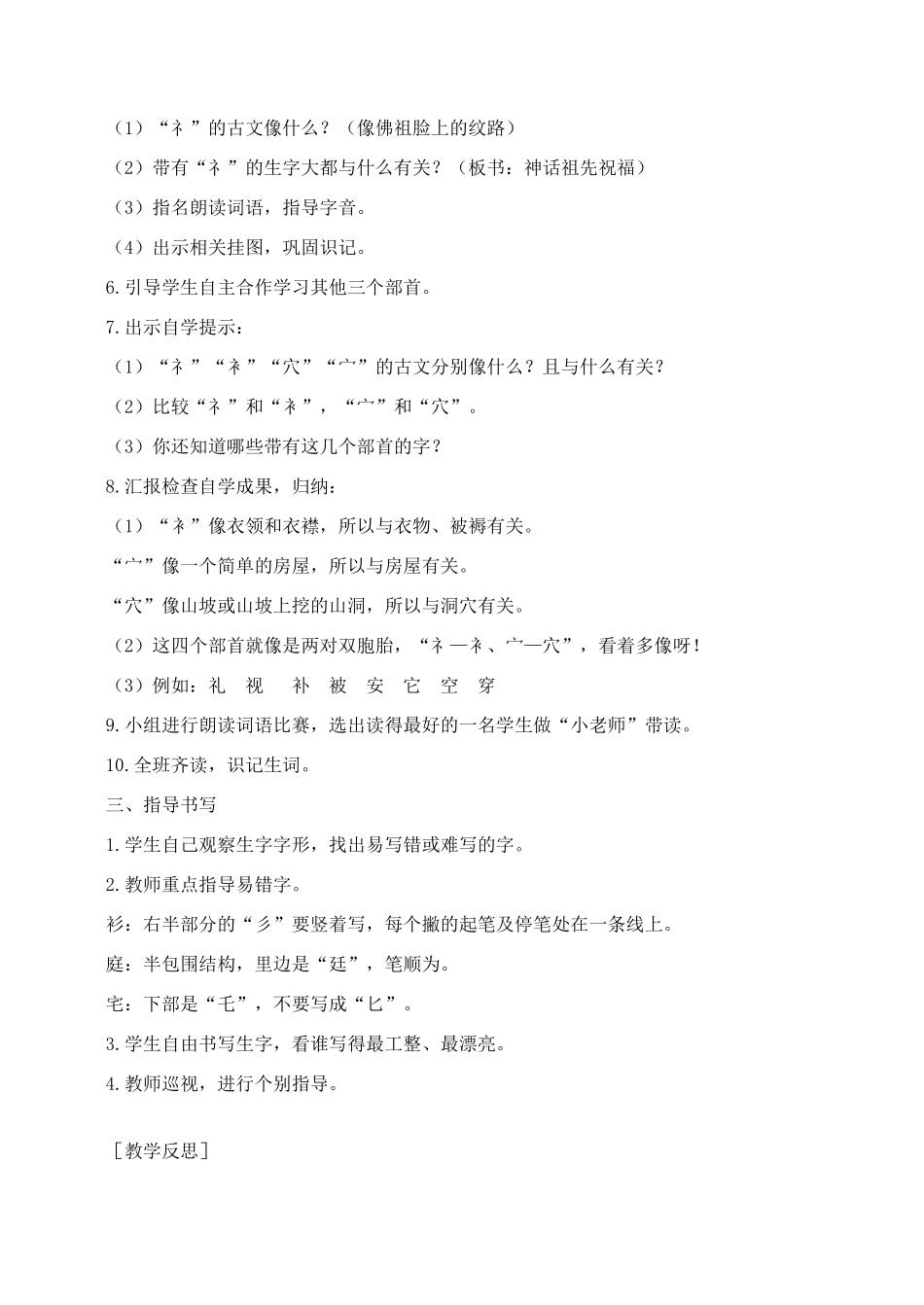 （1）“礻”的古文像什么？（像佛祖脸上的纹路）

（2）带有“礻”的生字大都与什么有关？（板书：神话祖先祝福）

（3）指名朗读词语，指导字音。

（4）出示相关挂图，巩固识记。

6.引导学生自主合作学习其他三个部首。

7.出示自学提示：

（1）“礻”“衤”“穴”“宀”的古文分别像什么？且与什么有关？

（2）比较“礻”和“衤”，“宀”和“穴”。

（3）你还知道哪些带有这几个部首的字？

8.汇报检查自学成果，归纳：

（1）“衤”像衣领和衣襟，所以与衣物、被褥有关。

“宀”像一个简单的房屋，所以与房屋有关。

“穴”像山坡或山坡上挖的山洞，所以与洞穴有关。

（2）这四个部首就像是两对双胞胎，“礻—衤、宀—穴”，看着多像呀！

（3）例如：礼 视 补 被 安 它 空 穿

9.小组进行朗读词语比赛，选出读得最好的一名学生做“小老师”带读。

10.全班齐读，识记生词。

三、指导书写

1.学生自己观察生字字形，找出易写错或难写的字。

2.教师重点指导易错字。

衫：右半部分的“彡”要竖着写，每个撇的起笔及停笔处在一条线上。

庭：半包围结构，里边是“廷”，笔顺为。

宅：下部是“乇”，不要写成“匕”。

3.学生自由书写生字，看谁写得最工整、最漂亮。

4.教师巡视，进行个别指导。

［教学反思］